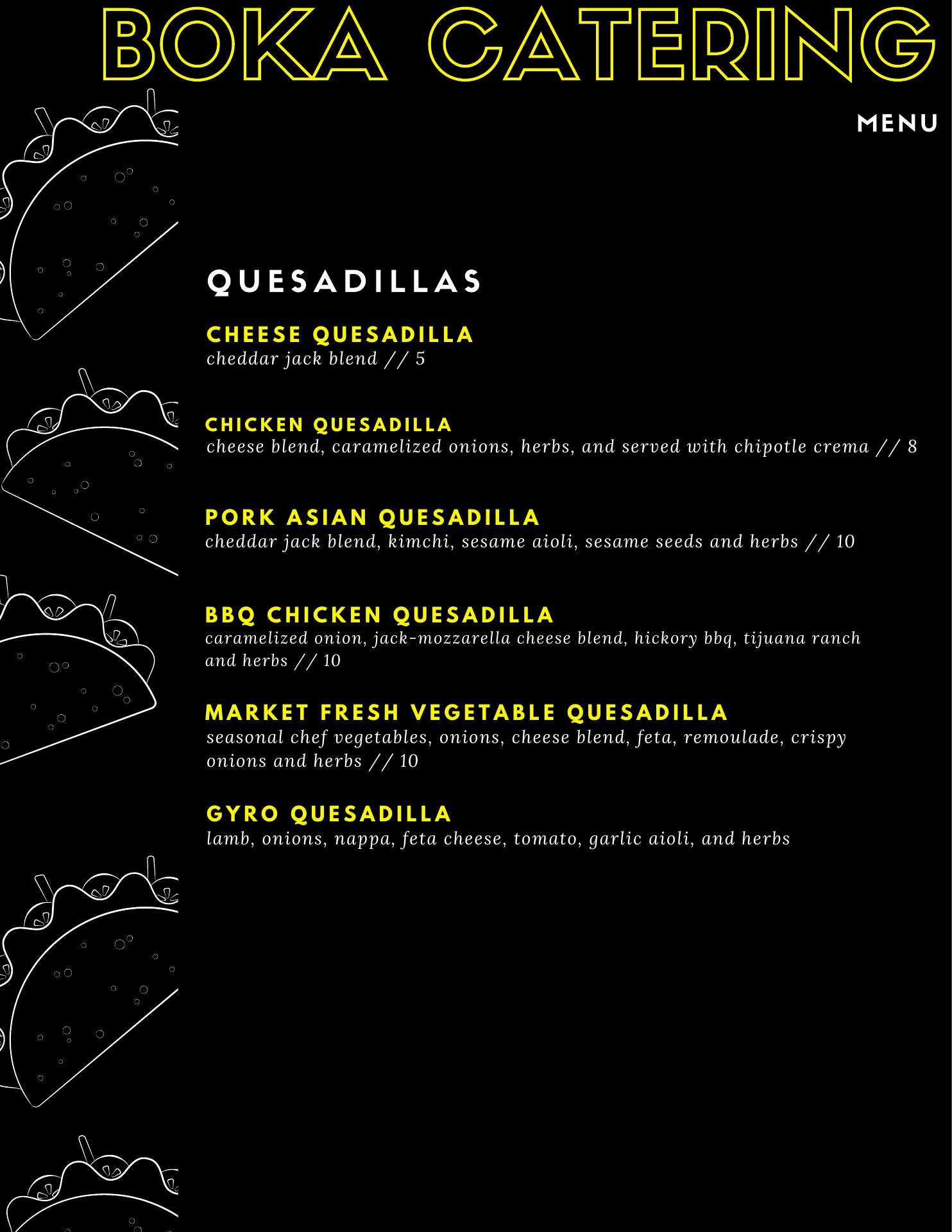 BOKA CATERING

MENU

QUESADILLAS

CHEESE QUESADILLA
cheddar jack blend // 5

CHICKEN QUESADILLA
cheese blend, caramelized onions, herbs, and served with chipotle crema // 8

PORK ASIAN QUESADILLA
cheddar jack blend, kimchi, sesame aioli, sesame seeds and herbs // 10

BBQ CHICKEN QUESADILLA
caramelized onion, jack-mozzarella cheese blend, hickory bbq, tijuana ranch and herbs // 10

MARKET FRESH VEGETABLE QUESADILLA
seasonal chef vegetables, onions, cheese blend, feta, remoulade, crispy onions and herbs // 10

GYRO QUESADILLA
lamb, onions, nappa, feta cheese, tomato, garlic aioli, and herbs